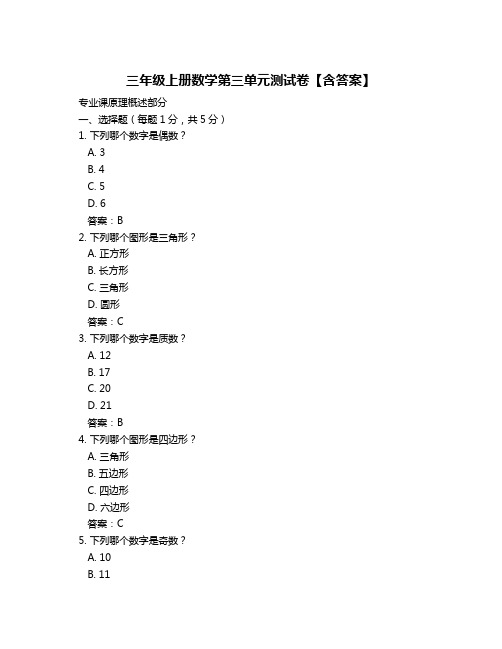 三年级上册数学第三单元测试卷【含答案】

专业课原理概述部分

一、选择题（每题 1 分，共 5 分）

1. 下列哪个数字是偶数？

A. 3

B. 4

C. 5

D. 6

答案：B

2. 下列哪个图形是三角形？

A. 正方形

B. 长方形

C. 三角形

D. 圆形

答案：C

3. 下列哪个数字是质数？

A. 12

B. 17

C. 20

D. 21

答案：B

4. 下列哪个图形是四边形？

A. 三角形

B. 五边形

C. 四边形

D. 六边形

答案：C

5. 下列哪个数字是奇数？

A. 10

B. 11